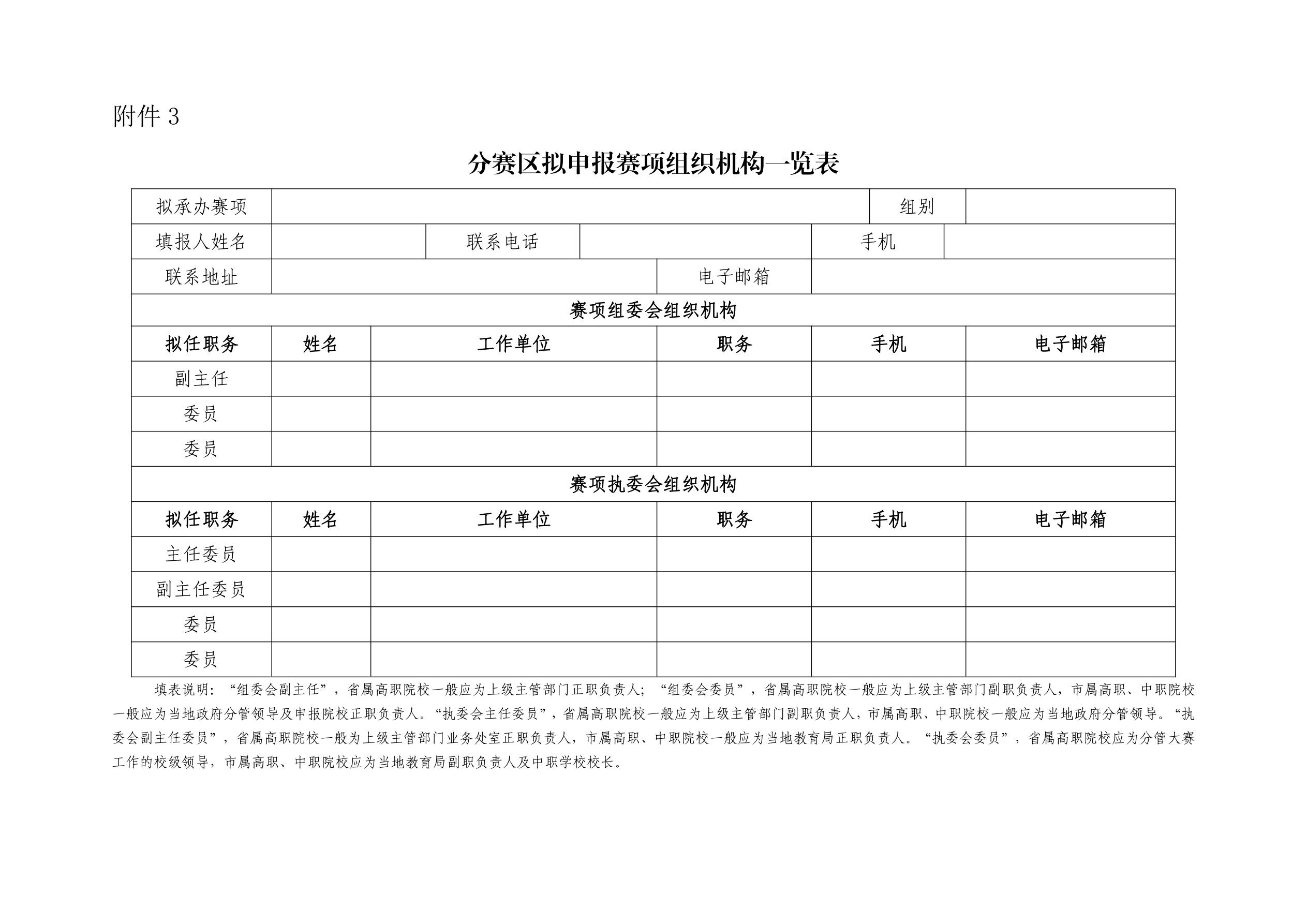 附件 3

分赛区拟申报赛项组织机构一览表

| 拟承办赛项 | | | | 组别 | |
|---|---|---|---|---|---|
| 填报人姓名 | | 联系电话 | | 手机 | |
| 联系地址 | | | 电子邮箱 | | |
| 赛项组委会组织机构 | | | | | |
| 拟任职务 | 姓名 | 工作单位 | 职务 | 手机 | 电子邮箱 |
| 副主任 | | | | | |
| 委员 | | | | | |
| 委员 | | | | | |
| 赛项执委会组织机构 | | | | | |
| 拟任职务 | 姓名 | 工作单位 | 职务 | 手机 | 电子邮箱 |
| 主任委员 | | | | | |
| 副主任委员 | | | | | |
| 委员 | | | | | |
| 委员 | | | | | |

填表说明：“组委会副主任”，省属高职院校一般应为上级主管部门正职负责人；“组委会委员”，省属高职院校一般应为上级主管部门副职负责人，市属高职、中职院校一般应为当地政府分管领导及申报院校正职负责人。“执委会主任委员”，省属高职院校一般应为上级主管部门副职负责人，市属高职、中职院校一般应为当地政府分管领导。“执委会副主任委员”，省属高职院校一般为上级主管部门业务处室正职负责人，市属高职、中职院校一般应为当地教育局正职负责人。“执委会委员”，省属高职院校应为分管大赛工作的校级领导，市属高职、中职院校应为当地教育局副职负责人及中职学校校长。